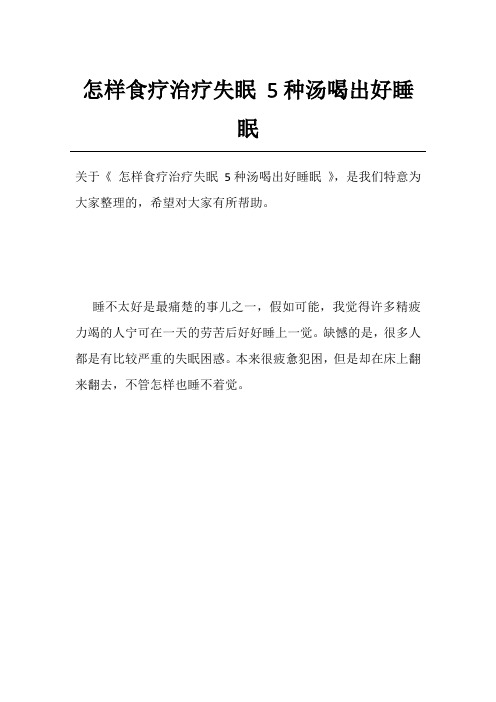 怎样食疗治疗失眠 5种汤喝出好睡眠

关于《 怎样食疗治疗失眠 5种汤喝出好睡眠 》，是我们特意为大家整理的，希望对大家有所帮助。

睡不太好是最痛楚的事儿之一，假如可能，我觉得许多精疲力竭的人宁可在一天的劳苦后好好睡上一觉。缺憾的是，很多人都是有比较严重的失眠困惑。本来很疲惫犯困，但是却在床上翻来翻去，不管怎样也睡不着觉。